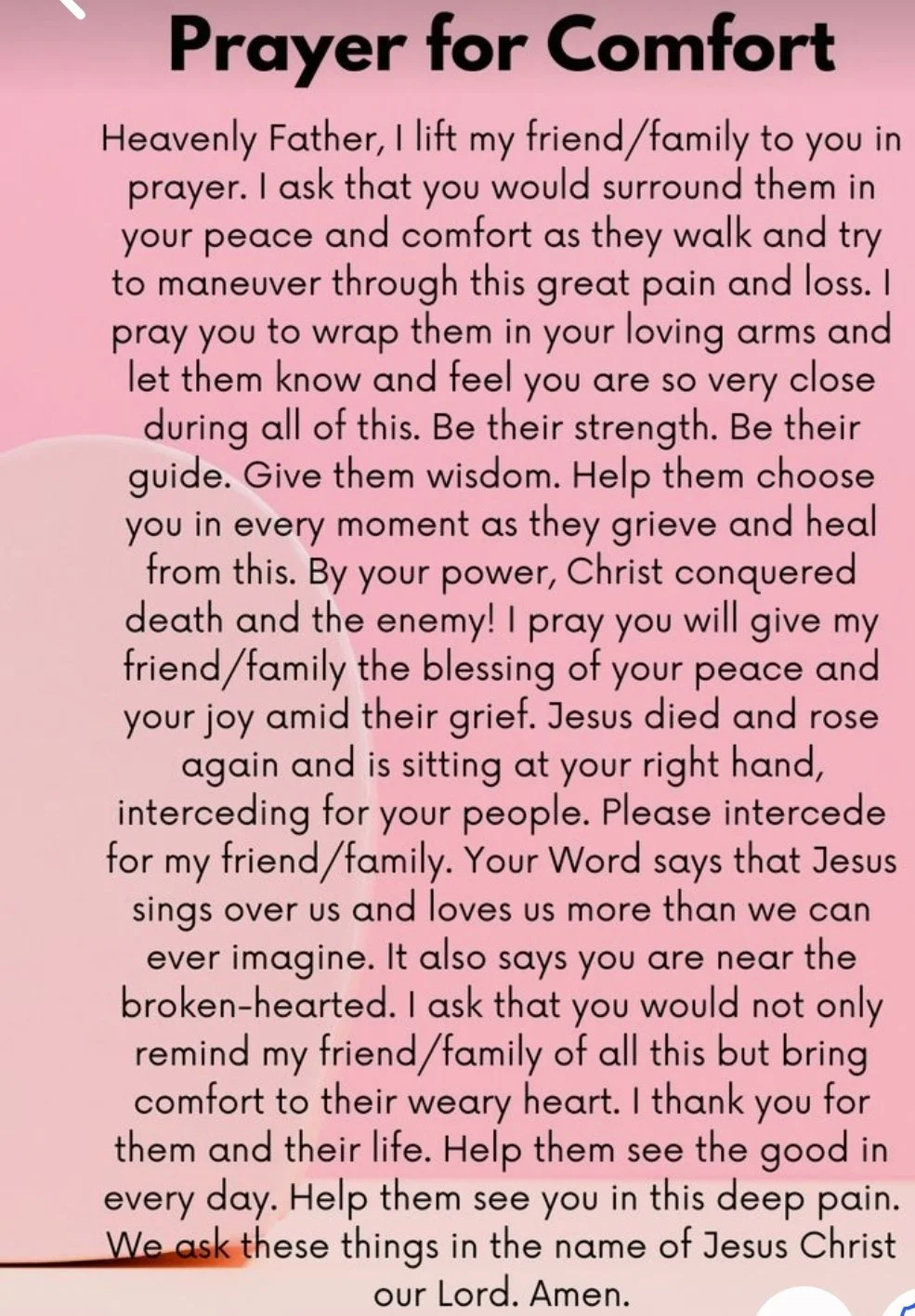 Prayer for Comfort

Heavenly Father, I lift my friend/family to you in prayer. I ask that you would surround them in your peace and comfort as they walk and try to maneuver through this great pain and loss. I pray you to wrap them in your loving arms and let them know and feel you are so very close during all of this. Be their strength. Be their guide. Give them wisdom. Help them choose you in every moment as they grieve and heal from this. By your power, Christ conquered death and the enemy! I pray you will give my friend/family the blessing of your peace and your joy amid their grief. Jesus died and rose again and is sitting at your right hand, interceding for your people. Please intercede for my friend/family. Your Word says that Jesus sings over us and loves us more than we can ever imagine. It also says you are near the broken-hearted. I ask that you would not only remind my friend/family of all this but bring comfort to their weary heart. I thank you for them and their life. Help them see the good in every day. Help them see you in this deep pain. We ask these things in the name of Jesus Christ our Lord. Amen.